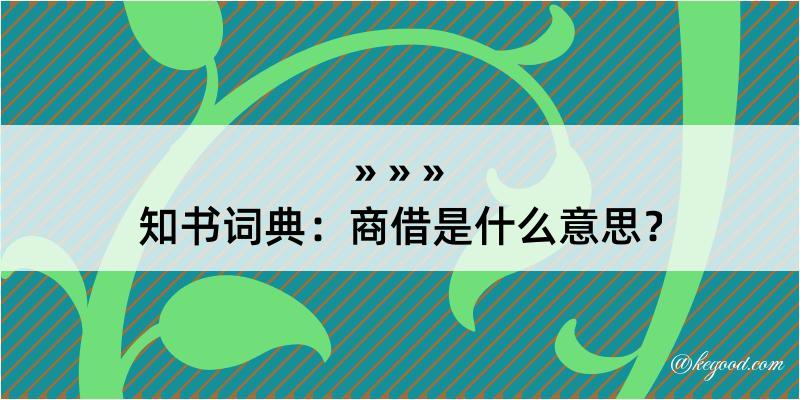 » » »
知书词典：商借是什么意思？

@kegood.com